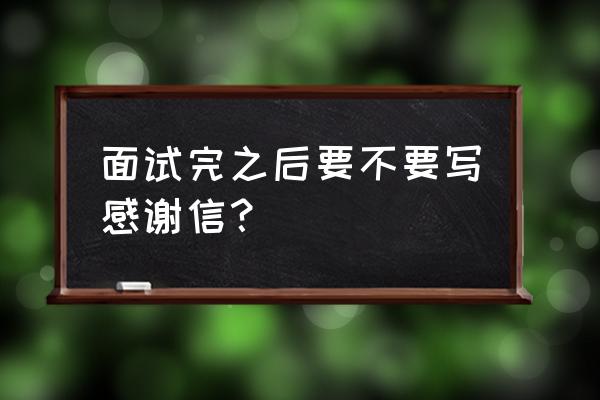 面试完之后要不要写感谢信？